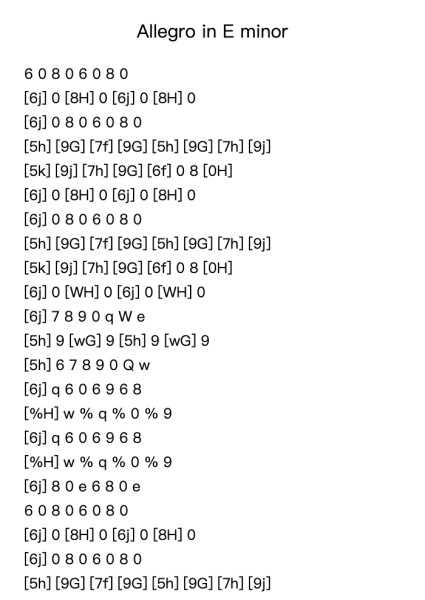 Allegro in E minor

6 0 8 0 6 0 8 0
[6j] 0 [8H] 0 [6j] 0 [8H] 0
[6j] 0 8 0 6 0 8 0
[5h] [9G] [7f] [9G] [5h] [9G] [7h] [9j]
[5k] [9j] [7h] [9G] [6f] 0 8 [0H]
[6j] 0 [8H] 0 [6j] 0 [8H] 0
[6j] 0 8 0 6 0 8 0
[5h] [9G] [7f] [9G] [5h] [9G] [7h] [9j]
[5k] [9j] [7h] [9G] [6f] 0 8 [0H]
[6j] 0 [WH] 0 [6j] 0 [WH] 0
[6j] 7 8 9 0 q W e
[5h] 9 [wG] 9 [5h] 9 [wG] 9
[5h] 6 7 8 9 0 Q w
[6j] q 6 0 6 9 6 8
[%H] w % q % 0 % 9
[6j] q 6 0 6 9 6 8
[%H] w % q % 0 % 9
[6j] 8 0 e 6 8 0 e
6 0 8 0 6 0 8 0
[6j] 0 [8H] 0 [6j] 0 [8H] 0
[6j] 0 8 0 6 0 8 0
[5h] [9G] [7f] [9G] [5h] [9G] [7h] [9j]